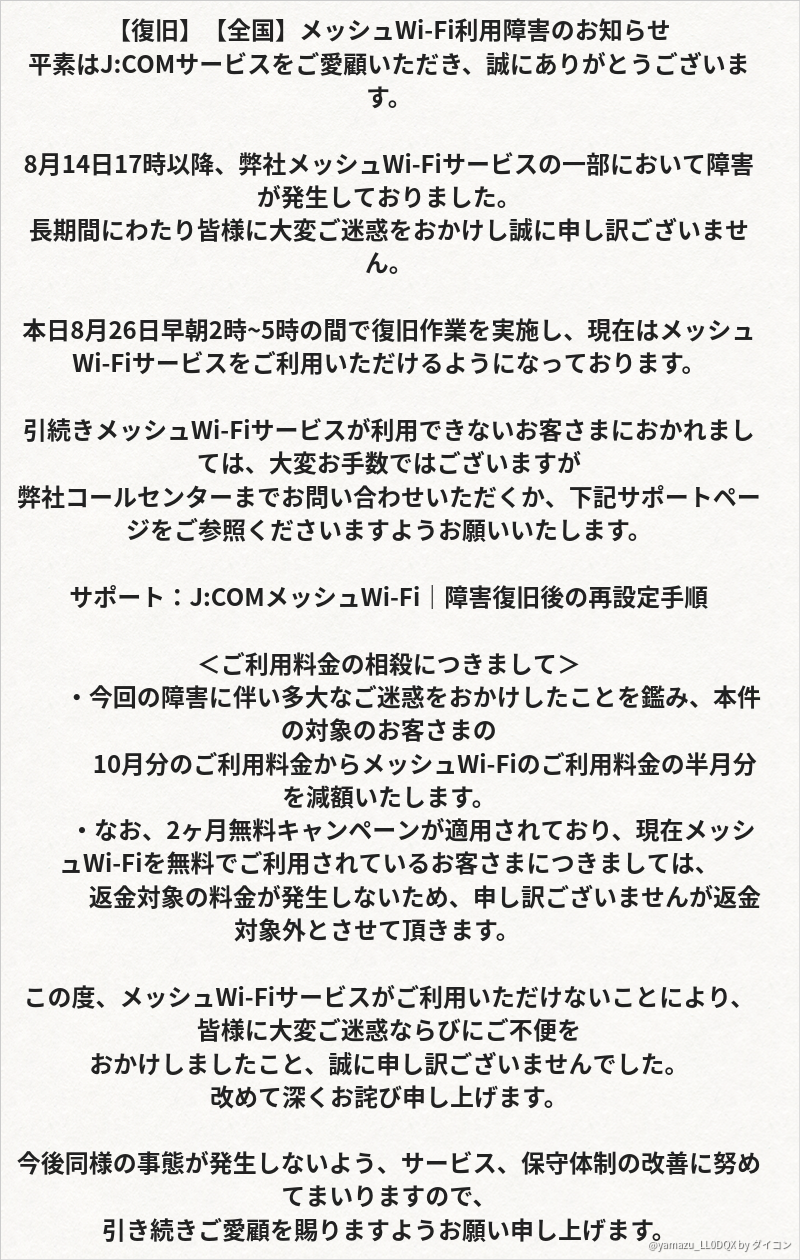 【復旧】【全国】メッシュWi-Fi利用障害のお知らせ
平素はJ:COMサービスをご愛顧いただき、誠にありがとうございます。

8月14日17時以降、弊社メッシュWi-Fiサービスの一部において障害が発生しておりました。
長期間にわたり皆様に大変ご迷惑をおかけし誠に申し訳ございません。

本日8月26日早朝2時~5時の間で復旧作業を実施し、現在はメッシュWi-Fiサービスをご利用いただけるようになっております。

引続きメッシュWi-Fiサービスが利用できないお客さまにおかれましては、大変お手数ではございますが
弊社コールセンターまでお問い合わせいただくか、下記サポートページをご参照くださいますようお願いいたします。

サポート：J:COMメッシュWi-Fi｜障害復旧後の再設定手順

＜ご利用料金の相殺につきまして＞
・今回の障害に伴い多大なご迷惑をおかけしたことを鑑み、本件の対象のお客さまの
10月分のご利用料金からメッシュWi-Fiのご利用料金の半月分を減額いたします。
・なお、2ヶ月無料キャンペーンが適用されており、現在メッシュWi-Fiを無料でご利用されているお客さまにつきましては、
返金対象の料金が発生しないため、申し訳ございませんが返金対象外とさせて頂きます。

この度、メッシュWi-Fiサービスがご利用いただけないことにより、
皆様に大変ご迷惑ならびにご不便を
おかけしましたこと、誠に申し訳ございませんでした。
改めて深くお詫び申し上げます。

今後同様の事態が発生しないよう、サービス、保守体制の改善に努めてまいりますので、
引き続きご愛顧を賜りますようお願い申し上げます。

@yamazu_LL0DQX by ダイコン